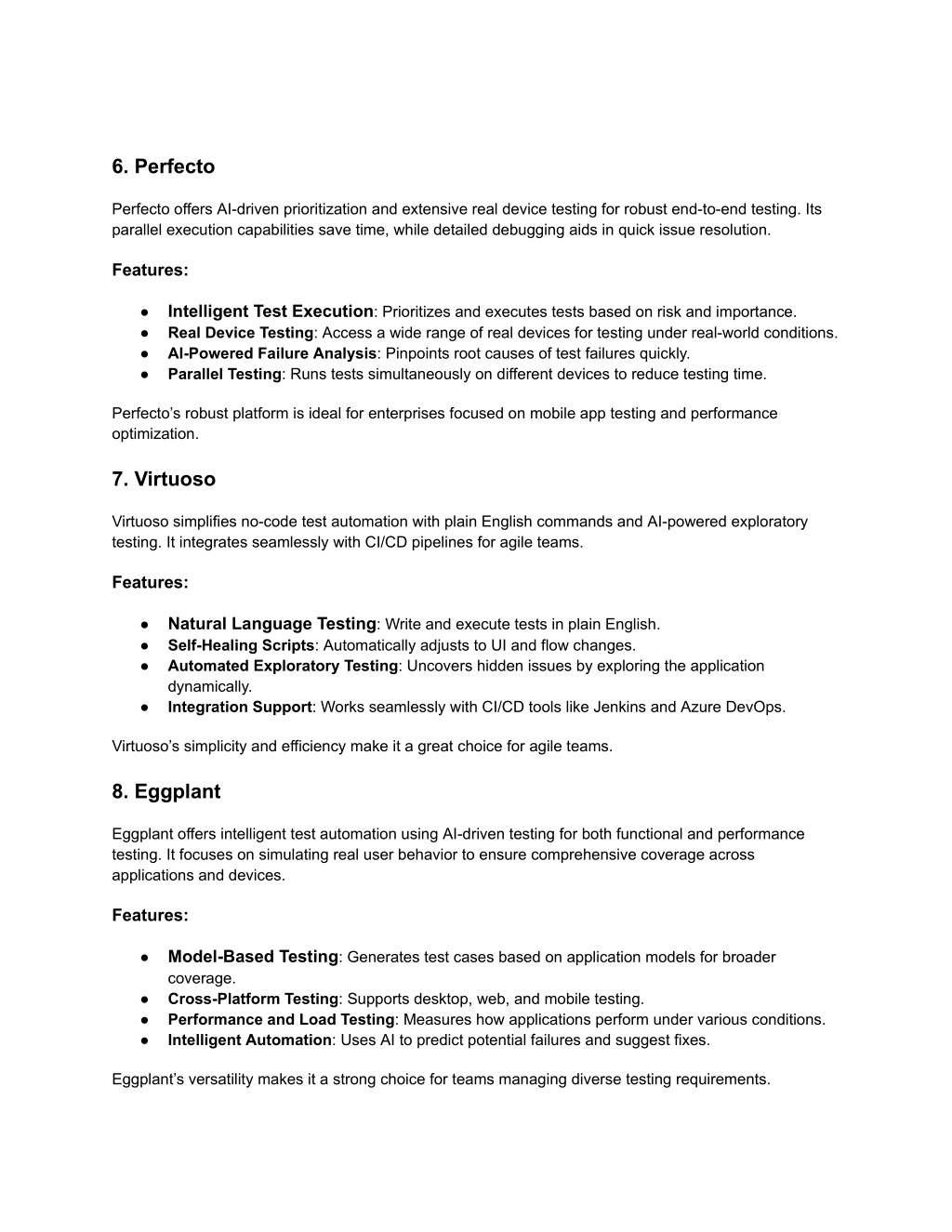 6. Perfecto

Perfecto offers AI-driven prioritization and extensive real device testing for robust end-to-end testing. Its parallel execution capabilities save time, while detailed debugging aids in quick issue resolution.

Features:

● Intelligent Test Execution: Prioritizes and executes tests based on risk and importance.
● Real Device Testing: Access a wide range of real devices for testing under real-world conditions.
● AI-Powered Failure Analysis: Pinpoints root causes of test failures quickly.
● Parallel Testing: Runs tests simultaneously on different devices to reduce testing time.

Perfecto's robust platform is ideal for enterprises focused on mobile app testing and performance optimization.

7. Virtuoso

Virtuoso simplifies no-code test automation with plain English commands and AI-powered exploratory testing. It integrates seamlessly with CI/CD pipelines for agile teams.

Features:

● Natural Language Testing: Write and execute tests in plain English.
● Self-Healing Scripts: Automatically adjusts to UI and flow changes.
● Automated Exploratory Testing: Uncovers hidden issues by exploring the application dynamically.
● Integration Support: Works seamlessly with CI/CD tools like Jenkins and Azure DevOps.

Virtuoso's simplicity and efficiency make it a great choice for agile teams.

8. Eggplant

Eggplant offers intelligent test automation using AI-driven testing for both functional and performance testing. It focuses on simulating real user behavior to ensure comprehensive coverage across applications and devices.

Features:

● Model-Based Testing: Generates test cases based on application models for broader coverage.
● Cross-Platform Testing: Supports desktop, web, and mobile testing.
● Performance and Load Testing: Measures how applications perform under various conditions.
● Intelligent Automation: Uses AI to predict potential failures and suggest fixes.

Eggplant's versatility makes it a strong choice for teams managing diverse testing requirements.